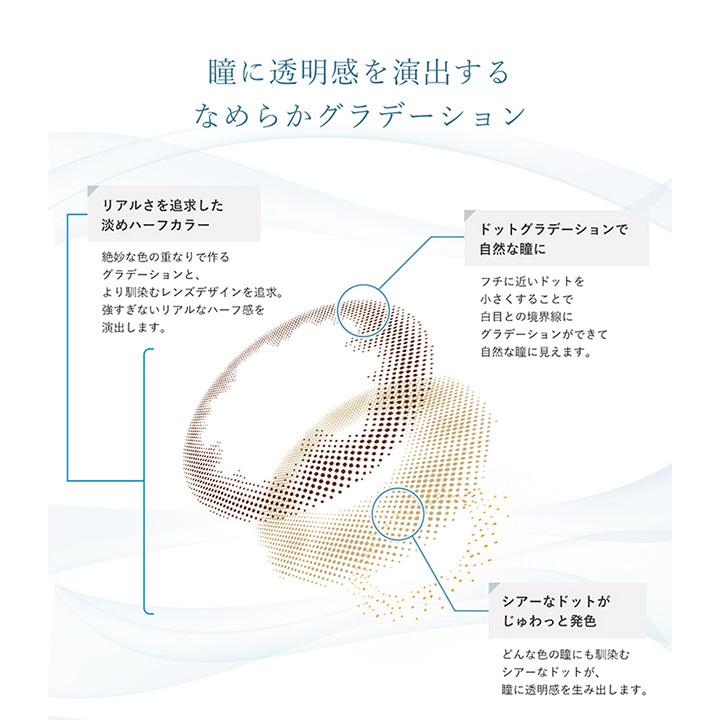 瞳に透明感を演出する
なめらかグラデーション

リアルさを追求した
淡めハーフカラー

絶妙な色の重なりで作る
グラデーションと、
より馴染むレンズデザインを追求。
強すぎないリアルなハーフ感を
演出します。

ドットグラデーションで
自然な瞳に

フチに近いドットを
小さくすることで
白目との境界線に
グラデーションができて
自然な瞳に見えます。

シアーなドットが
じゅわっと発色

どんな色の瞳にも馴染む
シアーなドットが、
瞳に透明感を生み出します。